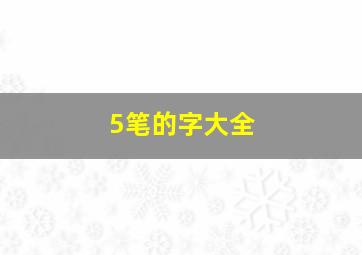 5笔的字大全